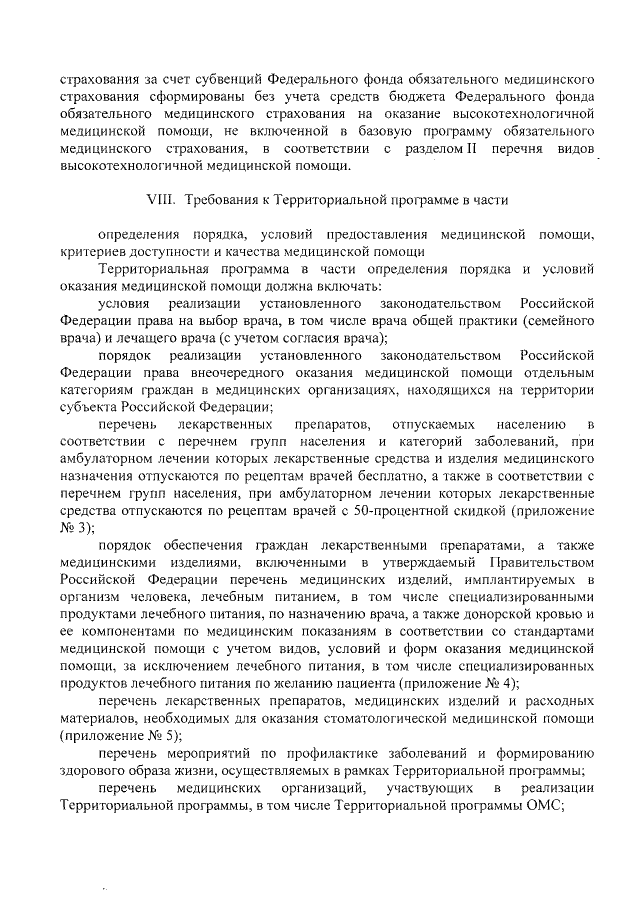 страхования за счет субвенций Федерального фонда обязательного медицинского страхования сформированы без учета средств бюджета Федерального фонда обязательного медицинского страхования на оказание высокотехнологичной медицинской помощи, не включенной в базовую программу обязательного медицинского страхования, в соответствии с разделом II перечня видов высокотехнологичной медицинской помощи.

VIII. Требования к Территориальной программе в части

определения порядка, условий предоставления медицинской помощи, критериев доступности и качества медицинской помощи

Территориальная программа в части определения порядка и условий оказания медицинской помощи должна включать:

условия реализации установленного законодательством Российской Федерации права на выбор врача, в том числе врача общей практики (семейного врача) и лечащего врача (с учетом согласия врача);

порядок реализации установленного законодательством Российской Федерации права внеочередного оказания медицинской помощи отдельным категориям граждан в медицинских организациях, находящихся на территории субъекта Российской Федерации;

перечень лекарственных препаратов, отпускаемых населению в соответствии с перечнем групп населения и категорий заболеваний, при амбулаторном лечении которых лекарственные средства и изделия медицинского назначения отпускаются по рецептам врачей бесплатно, а также в соответствии с перечнем групп населения, при амбулаторном лечении которых лекарственные средства отпускаются по рецептам врачей с 50-процентной скидкой (приложение № 3);

порядок обеспечения граждан лекарственными препаратами, а также медицинскими изделиями, включенными в утверждаемый Правительством Российской Федерации перечень медицинских изделий, имплантируемых в организм человека, лечебным питанием, в том числе специализированными продуктами лечебного питания, по назначению врача, а также донорской кровью и ее компонентами по медицинским показаниям в соответствии со стандартами медицинской помощи с учетом видов, условий и форм оказания медицинской помощи, за исключением лечебного питания, в том числе специализированных продуктов лечебного питания по желанию пациента (приложение № 4);

перечень лекарственных препаратов, медицинских изделий и расходных материалов, необходимых для оказания стоматологической медицинской помощи (приложение № 5);

перечень мероприятий по профилактике заболеваний и формированию здорового образа жизни, осуществляемых в рамках Территориальной программы;

перечень медицинских организаций, участвующих в реализации Территориальной программы, в том числе Территориальной программы ОМС;